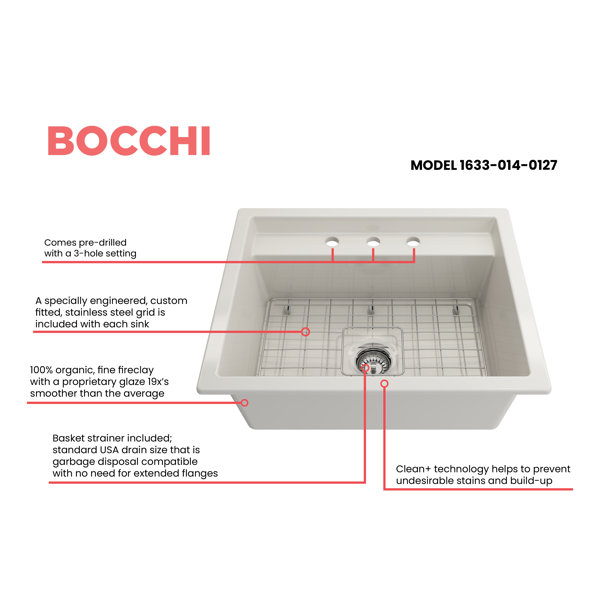 BOCCHI

MODEL 1633-014-0127

Comes pre-drilled with a 3-hole setting

A specially engineered, custom fitted, stainless steel grid is included with each sink

100% organic, fine fireclay with a proprietary glaze 19x's smoother than the average

Basket strainer included; standard USA drain size that is garbage disposal compatible with no need for extended flanges

Clean+ technology helps to prevent undesirable stains and build-up